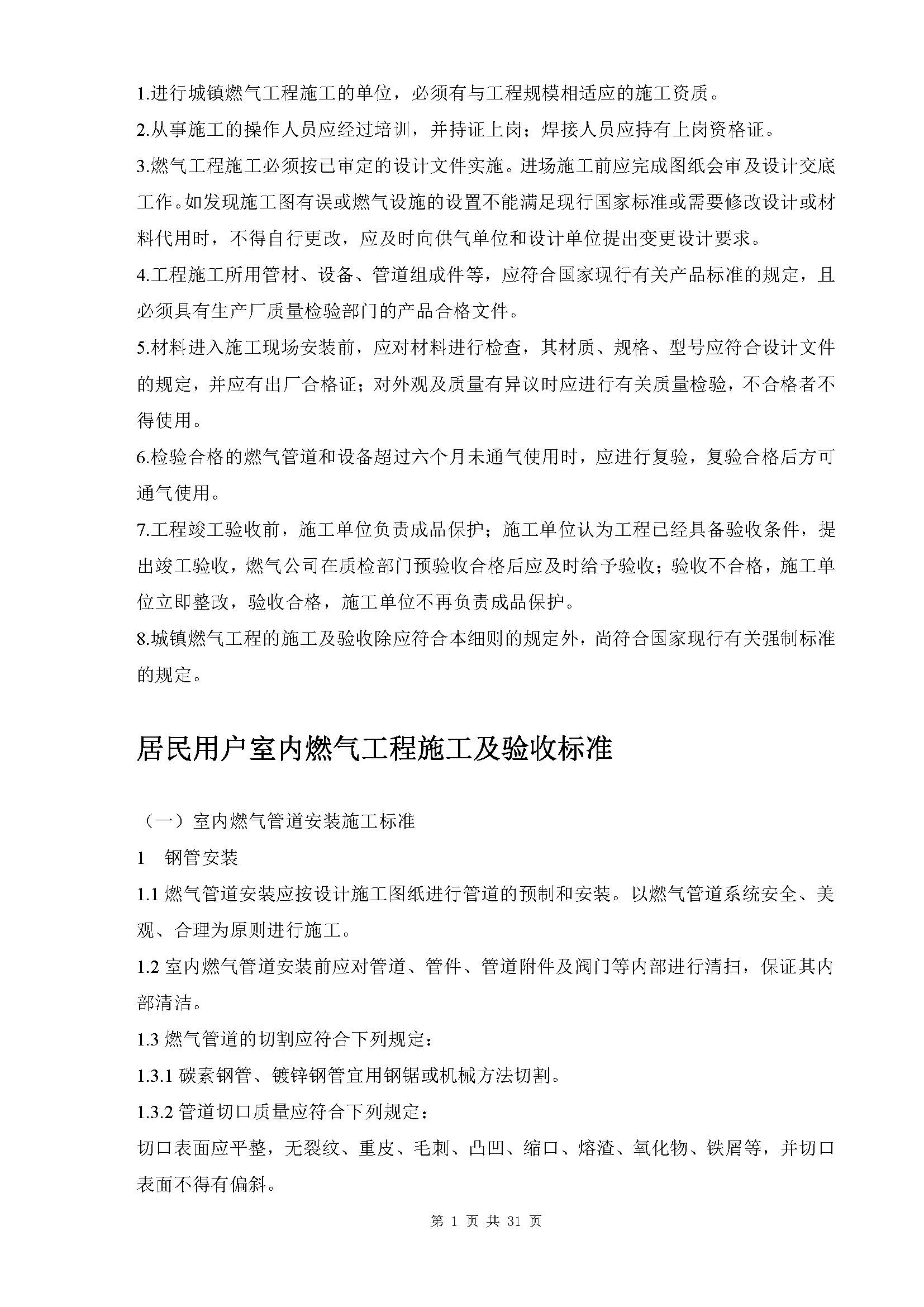 1.进行城镇燃气工程施工的单位，必须有与工程规模相适应的施工资质。

2.从事施工的操作人员应经过培训，并持证上岗；焊接人员应持有上岗资格证。

3.燃气工程施工必须按已审定的设计文件实施。进场施工前应完成图纸会审及设计交底工作。如发现施工图有误或燃气设施的设置不能满足现行国家标准或需要修改设计或材料代用时，不得自行更改，应及时向供气单位和设计单位提出变更设计要求。

4.工程施工所用管材、设备、管道组成件等，应符合国家现行有关产品标准的规定，且必须具有生产厂质量检验部门的产品合格文件。

5.材料进入施工现场安装前，应对材料进行检查，其材质、规格、型号应符合设计文件的规定，并应有出厂合格证；对外观及质量有异议时应进行有关质量检验，不合格者不得使用。

6.检验合格的燃气管道和设备超过六个月未通气使用时，应进行复验，复验合格后方可通气使用。

7.工程竣工验收前，施工单位负责成品保护；施工单位认为工程已经具备验收条件，提出竣工验收，燃气公司在质检部门预验收合格后应及时给予验收；验收不合格，施工单位立即整改，验收合格，施工单位不再负责成品保护。

8.城镇燃气工程的施工及验收除应符合本细则的规定外，尚符合国家现行有关强制标准的规定。

居民用户室内燃气工程施工及验收标准

（一）室内燃气管道安装施工标准

1　钢管安装

1.1 燃气管道安装应按设计施工图纸进行管道的预制和安装。以燃气管道系统安全、美观、合理为原则进行施工。

1.2 室内燃气管道安装前应对管道、管件、管道附件及阀门等内部进行清扫，保证其内部清洁。

1.3 燃气管道的切割应符合下列规定：

1.3.1 碳素钢管、镀锌钢管宜用钢锯或机械方法切割。

1.3.2 管道切口质量应符合下列规定：

切口表面应平整，无裂纹、重皮、毛刺、凸凹、缩口、熔渣、氧化物、铁屑等，并切口表面不得有偏斜。

第 1 页 共 31 页